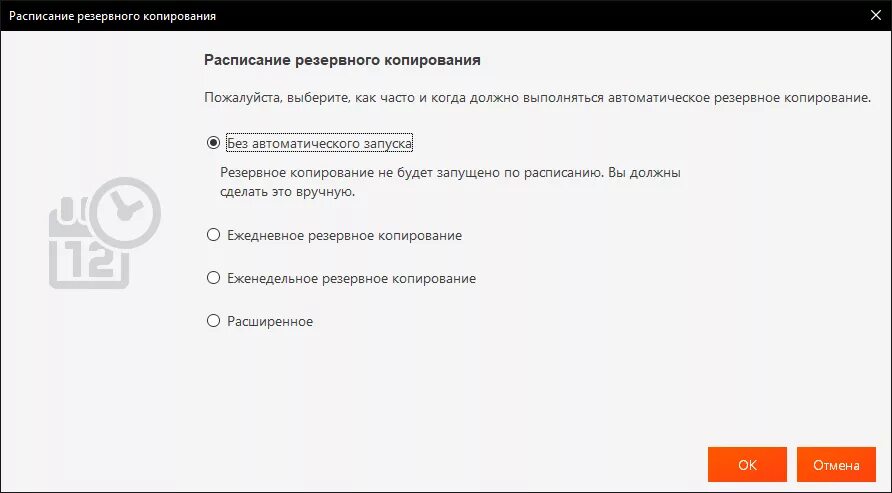 Расписание резервного копирования

Расписание резервного копирования

Пожалуйста, выберите, как часто и когда должно выполняться автоматическое резервное копирование.

Без автоматического запуска

Резервное копирование не будет запущено по расписанию. Вы должны сделать это вручную.

Ежедневное резервное копирование

Еженедельное резервное копирование

Расширенное

12

OK

Отмена